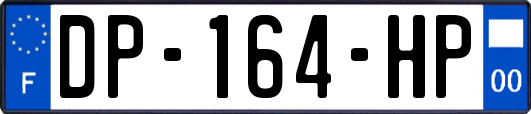 F

DP-164-HP

00